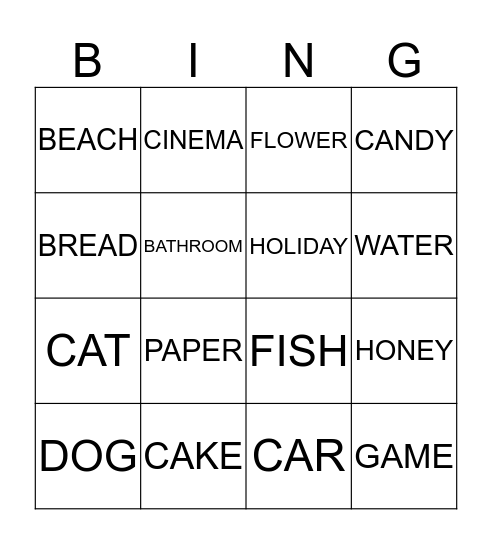 | B | I | N | G |
|---|---|---|---|
| BEACH | CINEMA | FLOWER | CANDY |
| BREAD | BATHROOM | HOLIDAY | WATER |
| CAT | PAPER | FISH | HONEY |
| DOG | CAKE | CAR | GAME |